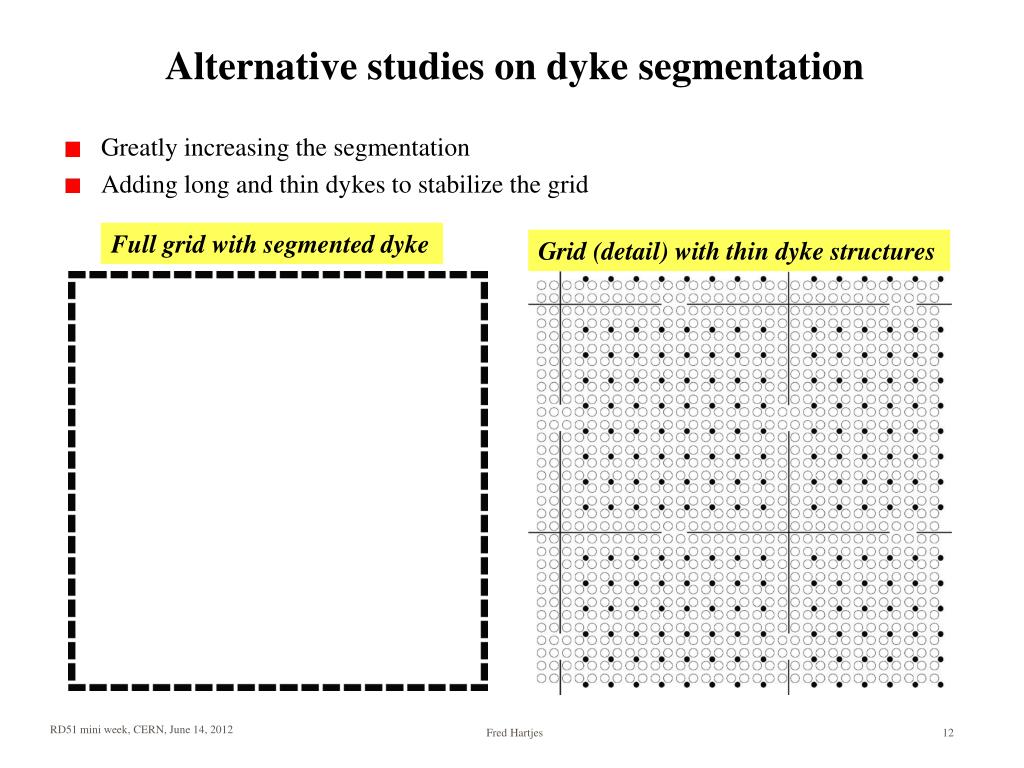 Alternative studies on dyke segmentation

Greatly increasing the segmentation

Adding long and thin dykes to stabilize the grid

Full grid with segmented dyke

Grid (detail) with thin dyke structures

RD51 mini week, CERN, June 14, 2012

Fred Hartjes

12